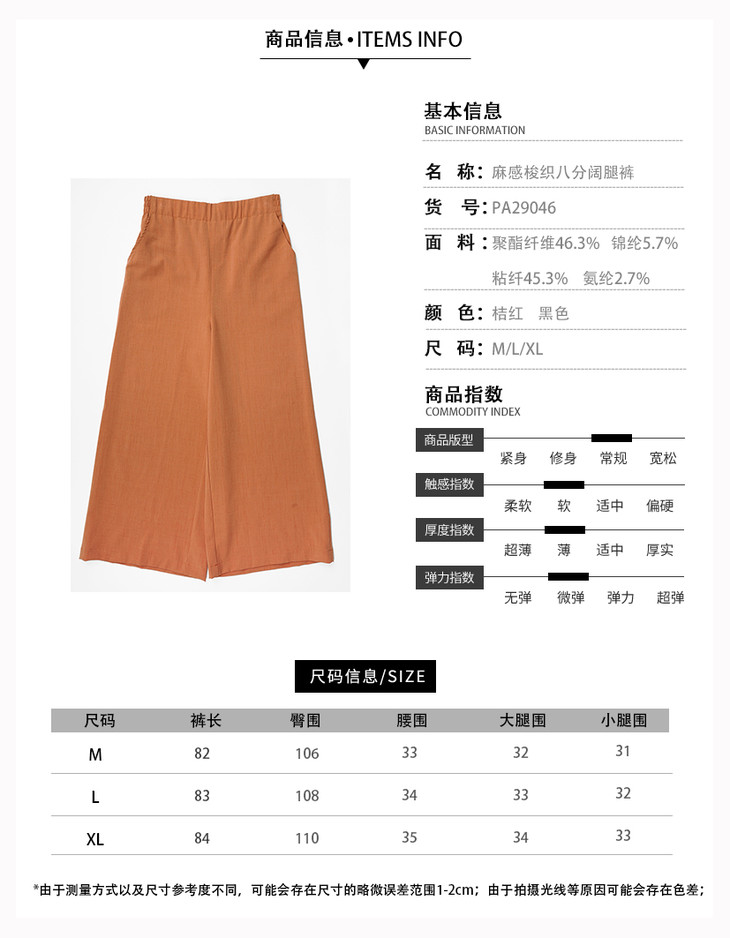 商品信息•ITEMS INFO

基本信息
BASIC INFORMATION

名 称:麻感梭织八分阔腿裤

货 号:PA29046

面 料:聚酯纤维46.3% 锦纶5.7%
粘纤45.3% 氨纶2.7%

颜 色:桔红 黑色

尺 码:M/L/XL

商品指数
COMMODITY INDEX

商品版型
紧身 修身 常规 宽松

触感指数
柔软 软 适中 偏硬

厚度指数
超薄 薄 适中 厚实

弹力指数
无弹 微弹 弹力 超弹

尺码信息/SIZE

| 尺码 | 裤长 | 臀围 | 腰围 | 大腿围 | 小腿围 |
|---|---|---|---|---|---|
| M | 82 | 106 | 33 | 32 | 31 |
| L | 83 | 108 | 34 | 33 | 32 |
| XL | 84 | 110 | 35 | 34 | 33 |

*由于测量方式以及尺寸参考度不同,可能会存在尺寸的略微误差范围1-2cm;由于拍摄光线等原因可能会存在色差;